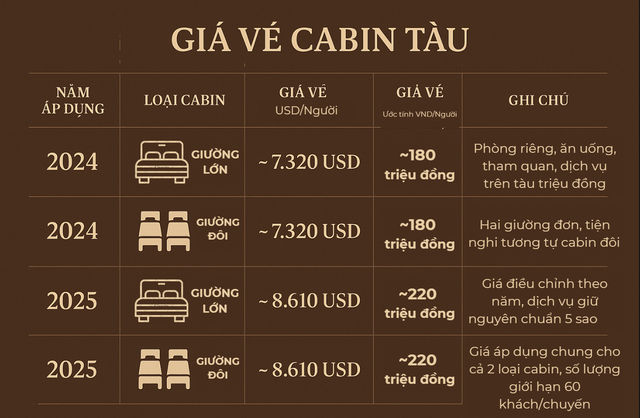 GIÁ VÉ CABIN TÀU

| NĂM ÁP DỤNG | LOẠI CABIN | GIÁ VÉ USD/Người | GIÁ VÉ Ước tính VND/Người | GHI CHÚ |
|---|---|---|---|---|
| 2024 | GIƯỜNG LỚN | ~ 7.320 USD | ~180 triệu đồng | Phòng riêng, ăn uống, tham quan, dịch vụ trên tàu triệu đồng |
| 2024 | GIƯỜNG ĐÔI | ~ 7.320 USD | ~180 triệu đồng | Hai giường đơn, tiện nghi tương tự cabin đôi |
| 2025 | GIƯỜNG LỚN | ~ 8.610 USD | ~220 triệu đồng | Giá điều chỉnh theo năm, dịch vụ giữ nguyên chuẩn 5 sao |
| 2025 | GIƯỜNG ĐÔI | ~ 8.610 USD | ~220 triệu đồng | Giá áp dụng chung cho cả 2 loại cabin, số lượng giới hạn 60 khách/chuyến |